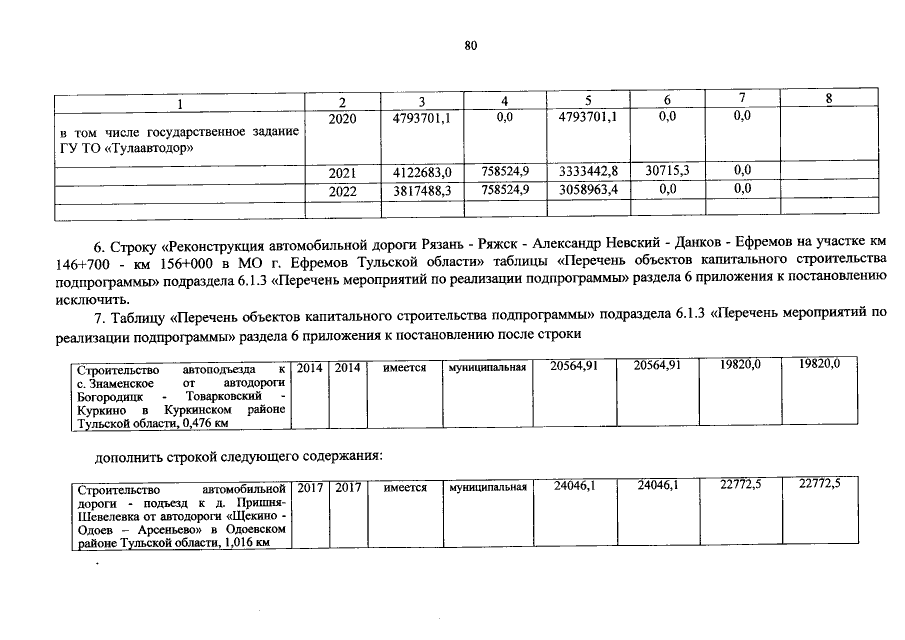 80

| 1 | 2 | 3 | 4 | 5 | 6 | 7 | 8 |
|---|---|---|---|---|---|---|---|
| в том числе государственное задание ГУ ТО «Тулаавтодор» | 2020 | 4793701,1 | 0,0 | 4793701,1 | 0,0 | 0,0 | |
| | 2021 | 4122683,0 | 758524,9 | 3333442,8 | 30715,3 | 0,0 | |
| | 2022 | 3817488,3 | 758524,9 | 3058963,4 | 0,0 | 0,0 | |
| | | | | | | | |

6. Строку «Реконструкция автомобильной дороги Рязань - Ряжск - Александр Невский - Данков - Ефремов на участке км 146+700 - км 156+000 в МО г. Ефремов Тульской области» таблицы «Перечень объектов капитального строительства подпрограммы» подраздела 6.1.3 «Перечень мероприятий по реализации подпрограммы» раздела 6 приложения к постановлению исключить.

7. Таблицу «Перечень объектов капитального строительства подпрограммы» подраздела 6.1.3 «Перечень мероприятий по реализации подпрограммы» раздела 6 приложения к постановлению после строки

| Строительство автоподъезда к с. Знаменское от автодороги Богородицк - Товарковский - Куркино в Куркинском районе Тульской области, 0,476 км | 2014 | 2014 | имеется | муниципальная | 20564,91 | 20564,91 | 19820,0 | 19820,0 |
|---|---|---|---|---|---|---|---|---|

дополнить строкой следующего содержания:

| Строительство автомобильной дороги - подъезд к д. Пришня-Шевелевка от автодороги «Щекино - Одоев – Арсеньево» в Одоевском районе Тульской области, 1,016 км | 2017 | 2017 | имеется | муниципальная | 24046,1 | 24046,1 | 22772,5 | 22772,5 |
|---|---|---|---|---|---|---|---|---|